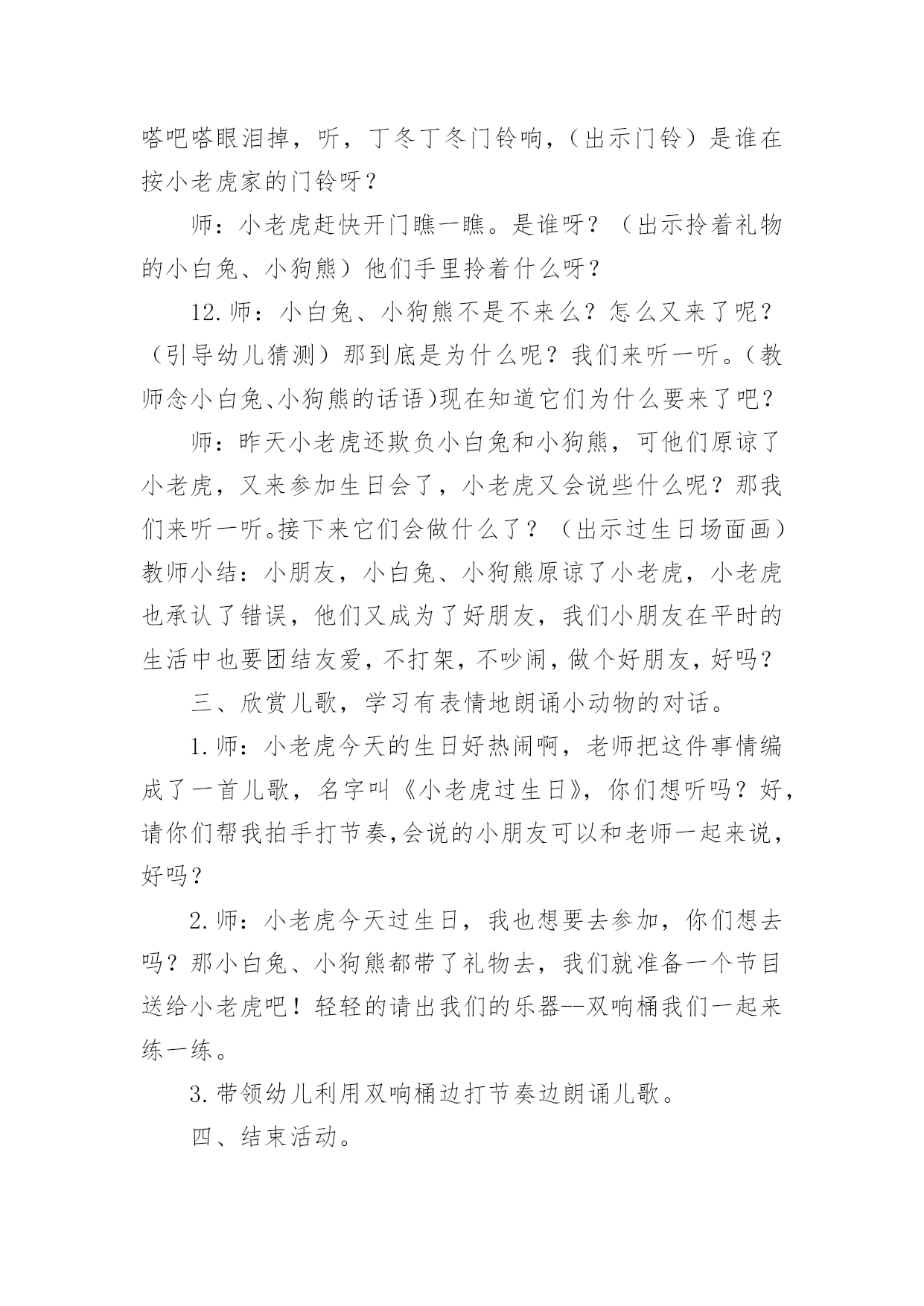 嗒吧嗒眼泪掉，听，丁冬丁冬门铃响，（出示门铃）是谁在按小老虎家的门铃呀？

师：小老虎赶快开门瞧一瞧。是谁呀？（出示拎着礼物的小白兔、小狗熊）他们手里拎着什么呀？

12.师：小白兔、小狗熊不是不来么？怎么又来了呢？（引导幼儿猜测）那到底是为什么呢？我们来听一听。(教师念小白兔、小狗熊的话语)现在知道它们为什么要来了吧？

师：昨天小老虎还欺负小白兔和小狗熊，可他们原谅了小老虎，又来参加生日会了，小老虎又会说些什么呢？那我们来听一听。接下来它们会做什么了？（出示过生日场面画）教师小结：小朋友，小白兔、小狗熊原谅了小老虎，小老虎也承认了错误，他们又成为了好朋友，我们小朋友在平时的生活中也要团结友爱，不打架，不吵闹，做个好朋友，好吗？

三、欣赏儿歌，学习有表情地朗诵小动物的对话。

1.师：小老虎今天的生日好热闹啊，老师把这件事情编成了一首儿歌，名字叫《小老虎过生日》，你们想听吗？好，请你们帮我拍手打节奏，会说的小朋友可以和老师一起来说，好吗？

2.师：小老虎今天过生日，我也想要去参加，你们想去吗？那小白兔、小狗熊都带了礼物去，我们就准备一个节目送给小老虎吧！轻轻的请出我们的乐器--双响桶我们一起来练一练。

3.带领幼儿利用双响桶边打节奏边朗诵儿歌。

四、结束活动。